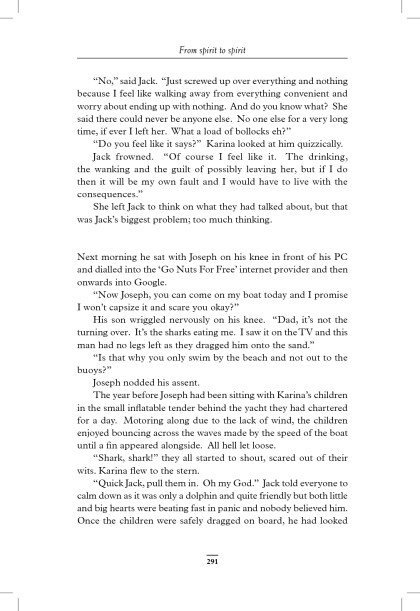 From spirit to spirit

"No," said Jack. "Just screwed up over everything and nothing because I feel like walking away from everything convenient and worry about ending up with nothing. And do you know what? She said there could never be anyone else. No one else for a very long time, if ever I left her. What a load of bollocks eh?"

"Do you feel like it says?" Karina looked at him quizzically.

Jack frowned. "Of course I feel like it. The drinking, the wanking and the guilt of possibly leaving her, but if I do then it will be my own fault and I would have to live with the consequences."

She left Jack to think on what they had talked about, but that was Jack's biggest problem; too much thinking.

Next morning he sat with Joseph on his knee in front of his PC and dialled into the 'Go Nuts For Free' internet provider and then onwards into Google.

"Now Joseph, you can come on my boat today and I promise I won't capsize it and scare you okay?"

His son wriggled nervously on his knee. "Dad, it's not the turning over. It's the sharks eating me. I saw it on the TV and this man had no legs left as they dragged him onto the sand."

"Is that why you only swim by the beach and not out to the buoys?"

Joseph nodded his assent.

The year before Joseph had been sitting with Karina's children in the small inflatable tender behind the yacht they had chartered for a day. Motoring along due to the lack of wind, the children enjoyed bouncing across the waves made by the speed of the boat until a fin appeared alongside. All hell let loose.

"Shark, shark!" they all started to shout, scared out of their wits. Karina flew to the stern.

"Quick Jack, pull them in. Oh my God." Jack told everyone to calm down as it was only a dolphin and quite friendly but both little and big hearts were beating fast in panic and nobody believed him. Once the children were safely dragged on board, he had looked

291